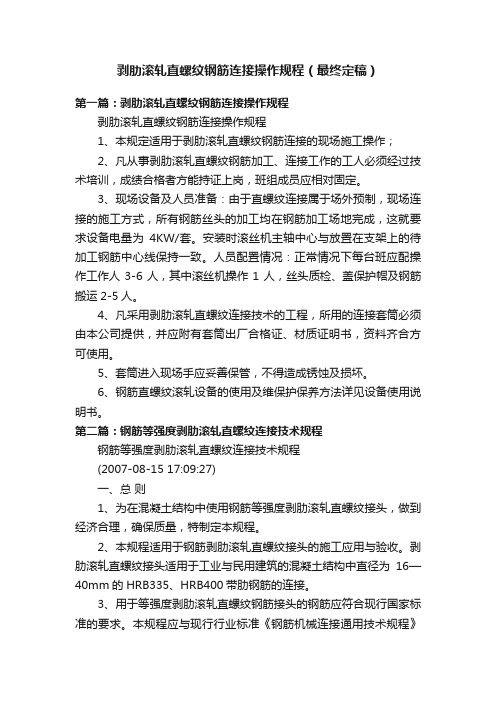 剥肋滚轧直螺纹钢筋连接操作规程（最终定稿）

第一篇：剥肋滚轧直螺纹钢筋连接操作规程

剥肋滚轧直螺纹钢筋连接操作规程

1、本规定适用于剥肋滚轧直螺纹钢筋连接的现场施工操作；

2、凡从事剥肋滚轧直螺纹钢筋加工、连接工作的工人必须经过技术培训，成绩合格者方能持证上岗，班组成员应相对固定。

3、现场设备及人员准备：由于直螺纹连接属于场外预制，现场连接的施工方式，所有钢筋丝头的加工均在钢筋加工场地完成，这就要求设备电量为 4KW/套。安装时滚丝机主轴中心与放置在支架上的待加工钢筋中心线保持一致。人员配置情况：正常情况下每台班应配操作工作人 3-6 人，其中滚丝机操作 1 人，丝头质检、盖保护帽及钢筋搬运 2-5 人。

4、凡采用剥肋滚轧直螺纹连接技术的工程，所用的连接套筒必须由本公司提供，并应附有套筒出厂合格证、材质证明书，资料齐合方可使用。

5、套筒进入现场手应妥善保管，不得造成锈蚀及损坏。

6、钢筋直螺纹滚轧设备的使用及维保护保养方法详见设备使用说明书。

第二篇：钢筋等强度剥肋滚轧直螺纹连接技术规程

钢筋等强度剥肋滚轧直螺纹连接技术规程

(2007-08-15 17:09:27)

一、总 则

1、为在混凝土结构中使用钢筋等强度剥肋滚轧直螺纹接头，做到经济合理，确保质量，特制定本规程。

2、本规程适用于钢筋剥肋滚轧直螺纹接头的施工应用与验收。剥肋滚轧直螺纹接头适用于工业与民用建筑的混凝土结构中直径为 16—40mm 的 HRB335、HRB400 带肋钢筋的连接。

3、用于等强度剥肋滚轧直螺纹钢筋接头的钢筋应符合现行国家标准的要求。本规程应与现行行业标准《钢筋机械连接通用技术规程》